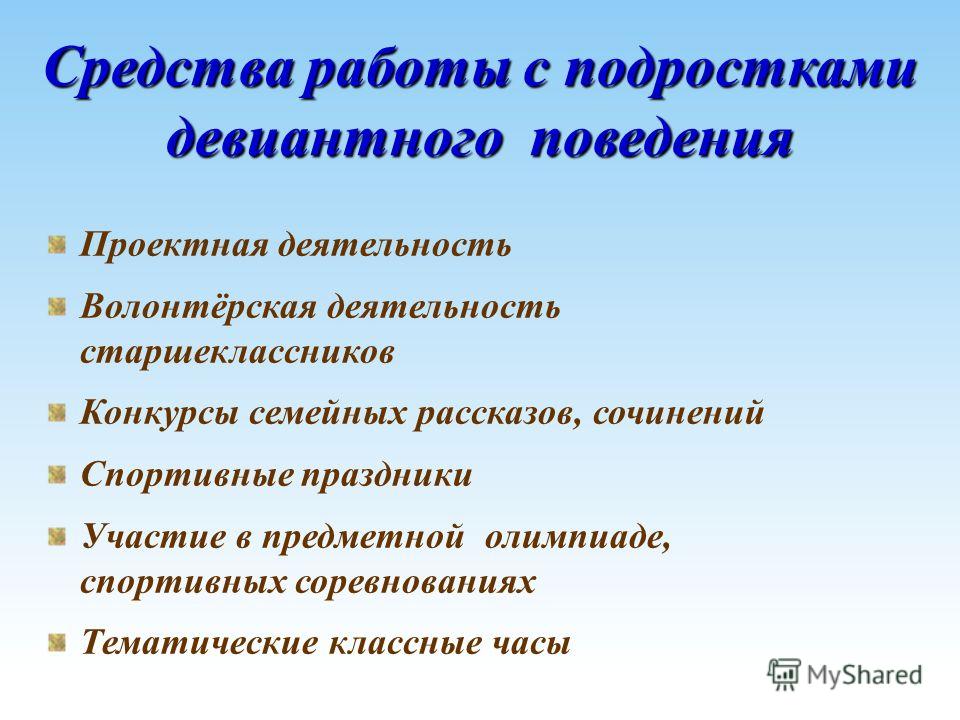 Средства работы с подростками девиантного поведения

Проектная деятельность

Волонтёрская деятельность старшеклассников

Конкурсы семейных рассказов, сочинений

Спортивные праздники

Участие в предметной олимпиаде, спортивных соревнованиях

Тематические классные часы

MyShared